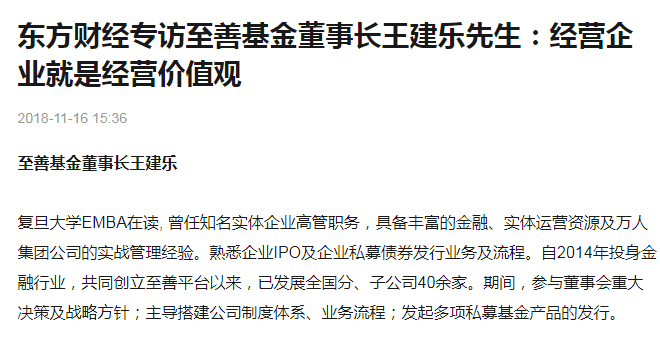 东方财经专访至善基金董事长王建乐先生：经营企业就是经营价值观

2018-11-16 15:36

至善基金董事长王建乐

复旦大学EMBA在读, 曾任知名实体企业高管职务，具备丰富的金融、实体运营资源及万人集团公司的实战管理经验。熟悉企业IPO及企业私募债券发行业务及流程。自2014年投身金融行业，共同创立至善平台以来，已发展全国分、子公司40余家。期间，参与董事会重大决策及战略方针；主导搭建公司制度体系、业务流程；发起多项私募基金产品的发行。